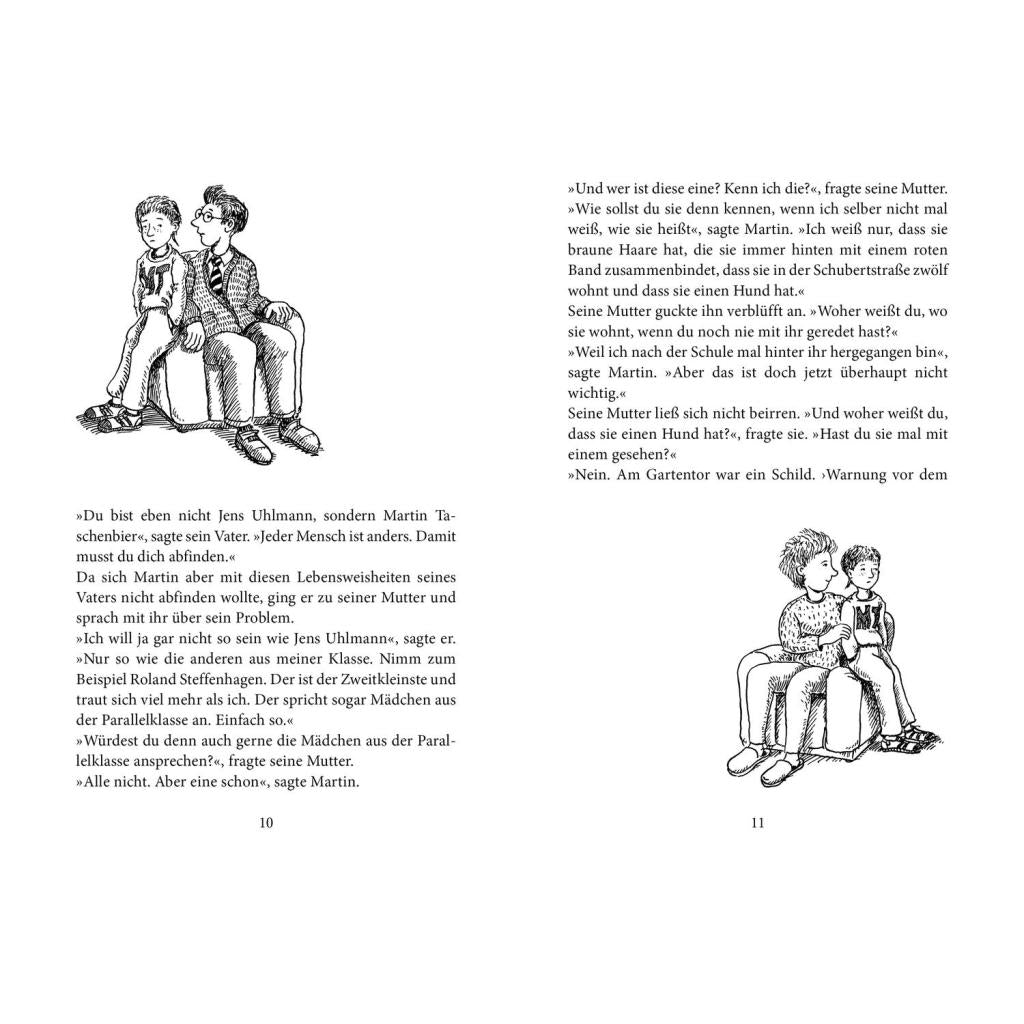 »Du bist eben nicht Jens Uhlmann, sondern Martin Taschenbier«, sagte sein Vater. »Jeder Mensch ist anders. Damit musst du dich abfinden.«
Da sich Martin aber mit diesen Lebensweisheiten seines Vaters nicht abfinden wollte, ging er zu seiner Mutter und sprach mit ihr über sein Problem.
»Ich will ja gar nicht so sein wie Jens Uhlmann«, sagte er. »Nur so wie die anderen aus meiner Klasse. Nimm zum Beispiel Roland Steffenhagen. Der ist der Zweitkleinste und traut sich viel mehr als ich. Der spricht sogar Mädchen aus der Parallelklasse an. Einfach so.«
»Würdest du denn auch gerne die Mädchen aus der Parallelklasse ansprechen?«, fragte seine Mutter.
»Alle nicht. Aber eine schon«, sagte Martin.

10

»Und wer ist diese eine? Kenn ich die?«, fragte seine Mutter.
»Wie sollst du sie denn kennen, wenn ich selber nicht mal weiß, wie sie heißt«, sagte Martin. »Ich weiß nur, dass sie braune Haare hat, die sie immer hinten mit einem roten Band zusammenbindet, dass sie in der Schubertstraße zwölf wohnt und dass sie einen Hund hat.«
Seine Mutter guckte ihn verblüfft an. »Woher weißt du, wo sie wohnt, wenn du noch nie mit ihr geredet hast?«
»Weil ich nach der Schule mal hinter ihr hergegangen bin«, sagte Martin. »Aber das ist doch jetzt überhaupt nicht wichtig.«
Seine Mutter ließ sich nicht beirren. »Und woher weißt du, dass sie einen Hund hat?«, fragte sie. »Hast du sie mal mit einem gesehen?«
»Nein. Am Gartentor war ein Schild. ›Warnung vor dem

11